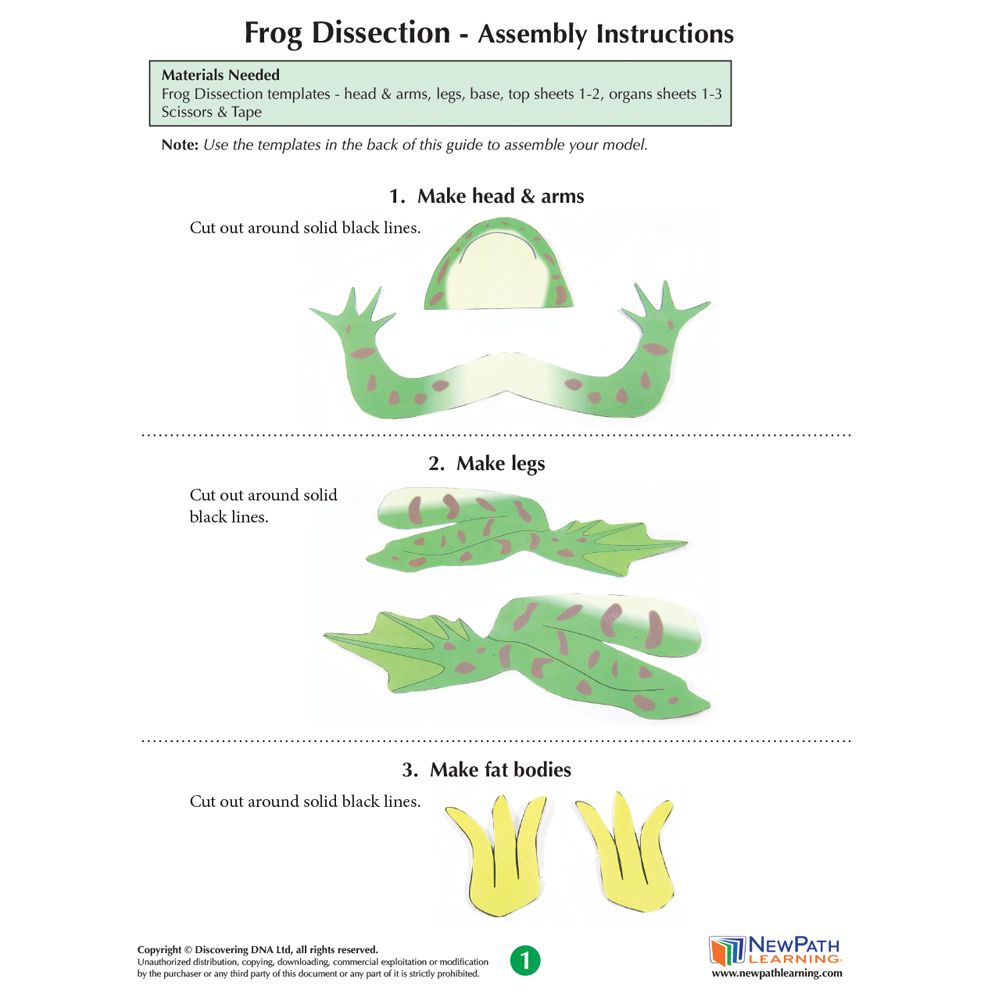 Frog Dissection - Assembly Instructions

Materials Needed
Frog Dissection templates - head & arms, legs, base, top sheets 1-2, organs sheets 1-3
Scissors & Tape

Note: Use the templates in the back of this guide to assemble your model.

1. Make head & arms

Cut out around solid black lines.

2. Make legs

Cut out around solid black lines.

3. Make fat bodies

Cut out around solid black lines.

Copyright © Discovering DNA Ltd, all rights reserved.
Unauthorized distribution, copying, downloading, commercial exploitation or modification by the purchaser or any third party of this document or any part of it is strictly prohibited.

1

NEWPATH LEARNING
www.newpathlearning.com